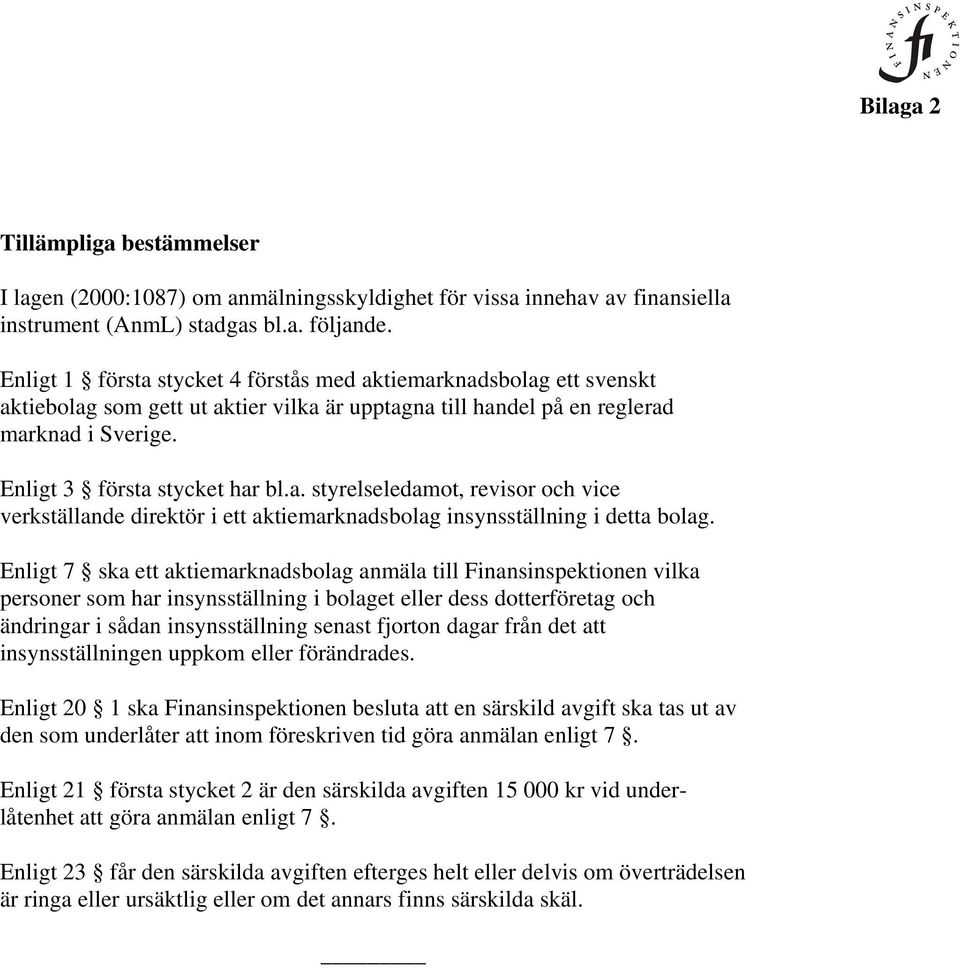 FINANSINSPEKTIONEN
fi

Bilaga 2

Tillämpliga bestämmelser

I lagen (2000:1087) om anmälningsskyldighet för vissa innehav av finansiella instrument (AnmL) stadgas bl.a. följande.

Enligt 1 § första stycket 4 förstås med aktiemarknadsbolag ett svenskt aktiebolag som gett ut aktier vilka är upptagna till handel på en reglerad marknad i Sverige.

Enligt 3 § första stycket har bl.a. styrelseledamot, revisor och vice verkställande direktör i ett aktiemarknadsbolag insynsställning i detta bolag.

Enligt 7 § ska ett aktiemarknadsbolag anmäla till Finansinspektionen vilka personer som har insynsställning i bolaget eller dess dotterföretag och ändringar i sådan insynsställning senast fjorton dagar från det att insynsställningen uppkom eller förändrades.

Enligt 20 § 1 ska Finansinspektionen besluta att en särskild avgift ska tas ut av den som underlåter att inom föreskriven tid göra anmälan enligt 7 §.

Enligt 21 § första stycket 2 är den särskilda avgiften 15 000 kr vid underlåtenhet att göra anmälan enligt 7 §.

Enligt 23 § får den särskilda avgiften efterges helt eller delvis om överträdelsen är ringa eller ursäktlig eller om det annars finns särskilda skäl.